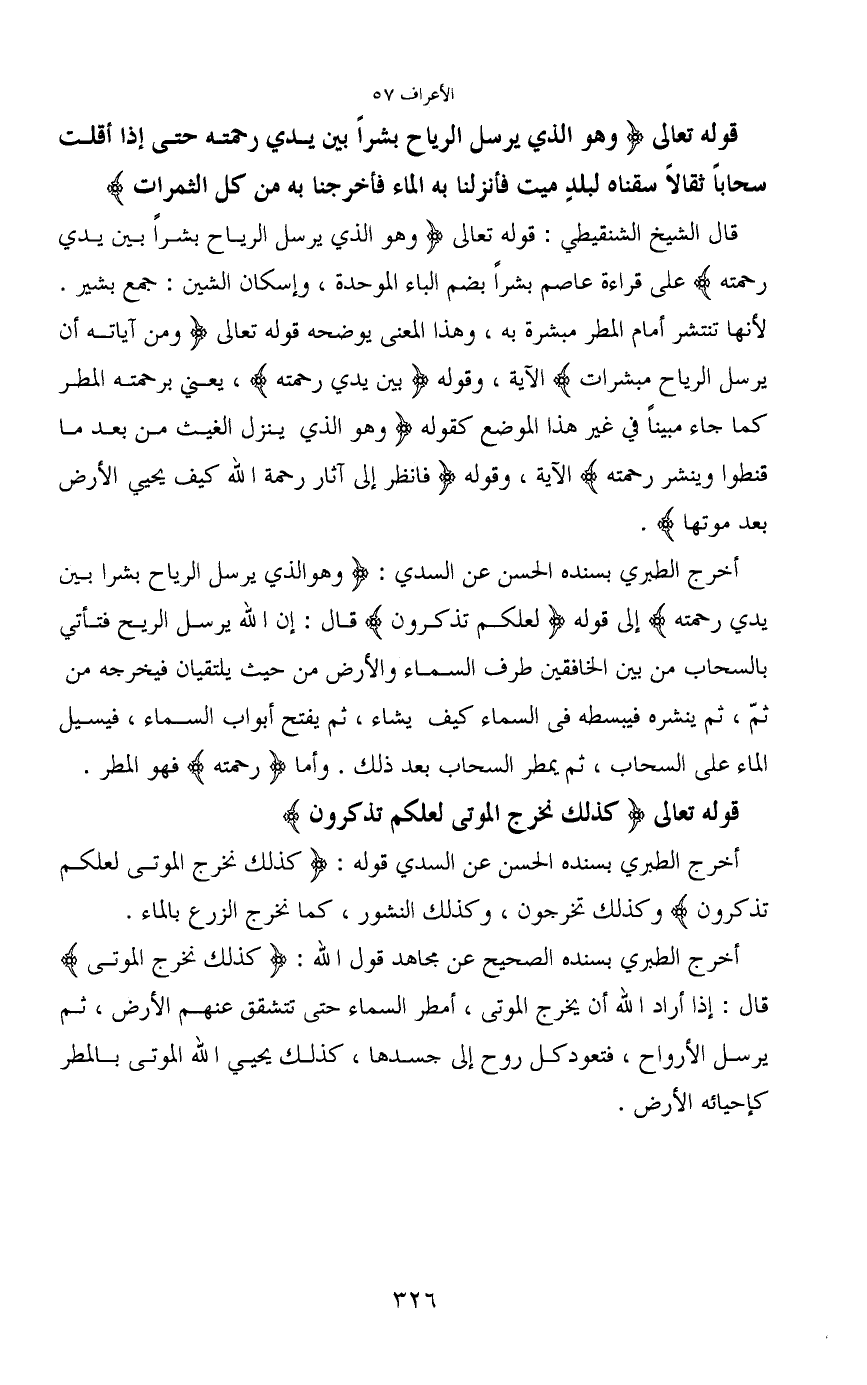 الأعراف ٥٧

قوله تعالى ﴿ وهو الذي يرسل الرياح بشراً بين يدي رحمته حتى إذا أقلت سحاباً ثقالاً سقناه لبلدٍ ميت فأنزلنا به الماء فأخرجنا به من كل الثمرات ﴾

قال الشيخ الشنقيطي : قوله تعالى ﴿ وهو الذي يرسل الرياح بشراً بين يدي رحمته ﴾ على قراءة عاصم بشراً بضم الباء الموحدة ، وإسكان الشين : جمع بشير . لأنها تنتشر أمام المطر مبشرة به ، وهذا المعنى يوضحه قوله تعالى ﴿ ومن آياته أن يرسل الرياح مبشرات ﴾ الآية ، وقوله ﴿ بين يدي رحمته ﴾ ، يعني برحمته المطر كما جاء مبيناً في غير هذا الموضع كقوله ﴿ وهو الذي ينزل الغيث من بعد ما قنطوا وينشر رحمته ﴾ الآية ، وقوله ﴿ فانظر إلى آثار رحمة الله كيف يحيي الأرض بعد موتها ﴾ .

أخرج الطبري بسنده الحسن عن السدي : ﴿ وهوالذي يرسل الرياح بشرا بين يدي رحمته ﴾ إلى قوله ﴿ لعلكم تذكرون ﴾ قال : إن الله يرسل الريح فتأتي بالسحاب من بين الخافقين طرف السماء والأرض من حيث يلتقيان فيخرجه من ثمّ ، ثم ينشره فيبسطه فى السماء كيف يشاء ، ثم يفتح أبواب السماء ، فيسيل الماء على السحاب ، ثم يمطر السحاب بعد ذلك . وأما ﴿ رحمته ﴾ فهو المطر .

قوله تعالى ﴿ كذلك نخرج الموتى لعلكم تذكرون ﴾

أخرج الطبري بسنده الحسن عن السدي قوله : ﴿ كذلك نخرج الموتى لعلكم تذكرون ﴾ وكذلك تخرجون ، وكذلك النشور ، كما نخرج الزرع بالماء .

أخرج الطبري بسنده الصحيح عن مجاهد قول الله : ﴿ كذلك نخرج الموتى ﴾ قال : إذا أراد الله أن يخرج الموتى ، أمطر السماء حتى تتشقق عنهم الأرض ، ثم يرسل الأرواح ، فتعودكل روح إلى جسدها ، كذلك يحيي الله الموتى بالمطر كإحيائه الأرض .

٣٢٦